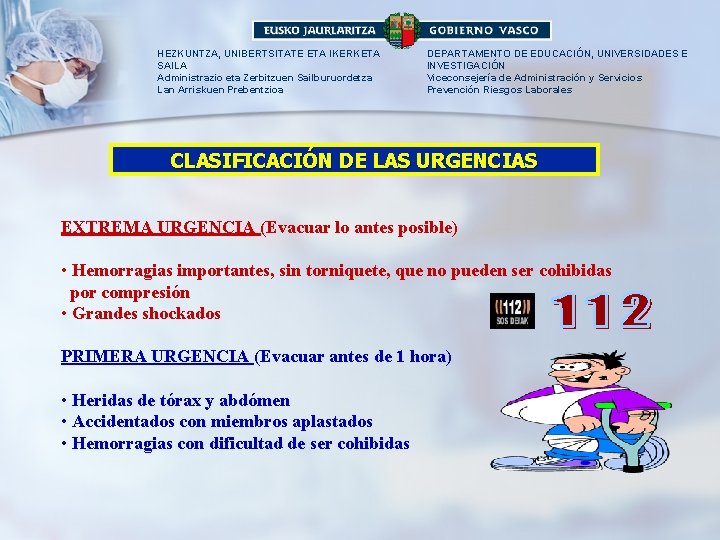 EUSKO JAURLARITZA GOBIERNO VASCO

HEZKUNTZA, UNIBERTSITATE ETA IKERKETA SAILA
Administrazio eta Zerbitzuen Sailburuordetza
Lan Arriskuen Prebentzioa

DEPARTAMENTO DE EDUCACIÓN, UNIVERSIDADES E INVESTIGACIÓN
Viceconsejería de Administración y Servicios
Prevención Riesgos Laborales

CLASIFICACIÓN DE LAS URGENCIAS

EXTREMA URGENCIA (Evacuar lo antes posible)

• Hemorragias importantes, sin torniquete, que no pueden ser cohibidas por compresión
• Grandes shockados

112 SOS DEIAK 112

PRIMERA URGENCIA (Evacuar antes de 1 hora)

• Heridas de tórax y abdómen
• Accidentados con miembros aplastados
• Hemorragias con dificultad de ser cohibidas